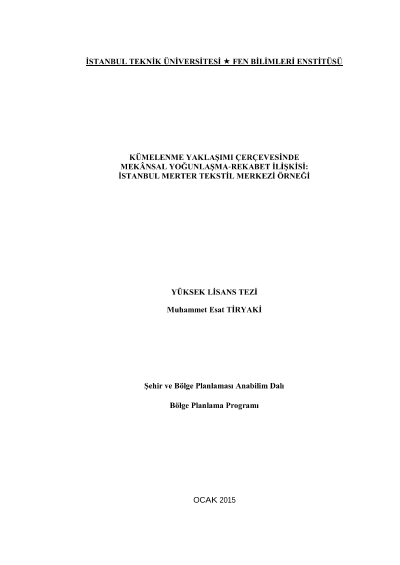 İSTANBUL TEKNİK ÜNİVERSİTESİ ★ FEN BİLİMLERİ ENSTİTÜSÜ

KÜMELENME YAKLAŞIMI ÇERÇEVESİNDE
MEKÂNSAL YOĞUNLAŞMA-REKABET İLİŞKİSİ:
İSTANBUL MERTER TEKSTİL MERKEZİ ÖRNEĞİ

YÜKSEK LİSANS TEZİ

Muhammet Esat TİRYAKİ

Şehir ve Bölge Planlaması Anabilim Dalı

Bölge Planlama Programı

OCAK 2015